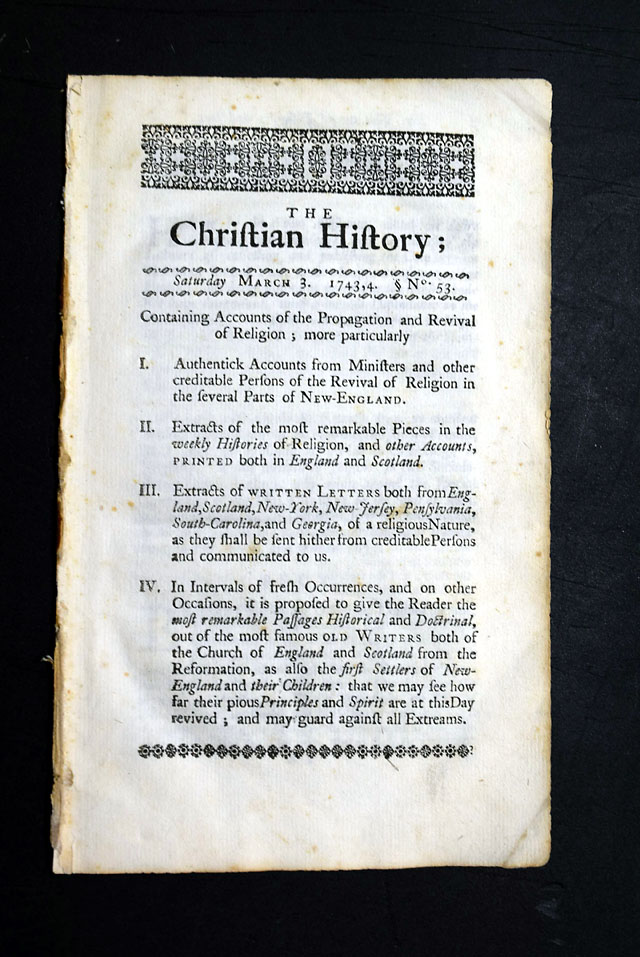 THE
Chriſtian Hiſtory;

Saturday MARCH 3. 1743,4. § No. 53.

Containing Accounts of the Propagation and Revival of Religion; more particularly

I. Authentick Accounts from Miniſters and other creditable Perſons of the Revival of Religion in the ſeveral Parts of NEW-ENGLAND.

II. Extracts of the moſt remarkable Pieces in the weekly Hiſtories of Religion, and other Accounts, PRINTED both in England and Scotland.

III. Extracts of WRITTEN LETTERS both from England, Scotland, New-York, New-Jerſey, Penſylvania, South-Carolina, and Georgia, of a religious Nature, as they ſhall be ſent hither from creditable Perſons and communicated to us.

IV. In Intervals of freſh Occurrences, and on other Occaſions, it is propoſed to give the Reader the moſt remarkable Paſſages Hiſtorical and Doctrinal, out of the moſt famous OLD WRITERS both of the Church of England and Scotland from the Reformation, as alſo the firſt Settlers of New-England and their Children: that we may ſee how far their pious Principles and Spirit are at this Day revived; and may guard againſt all Extreams.